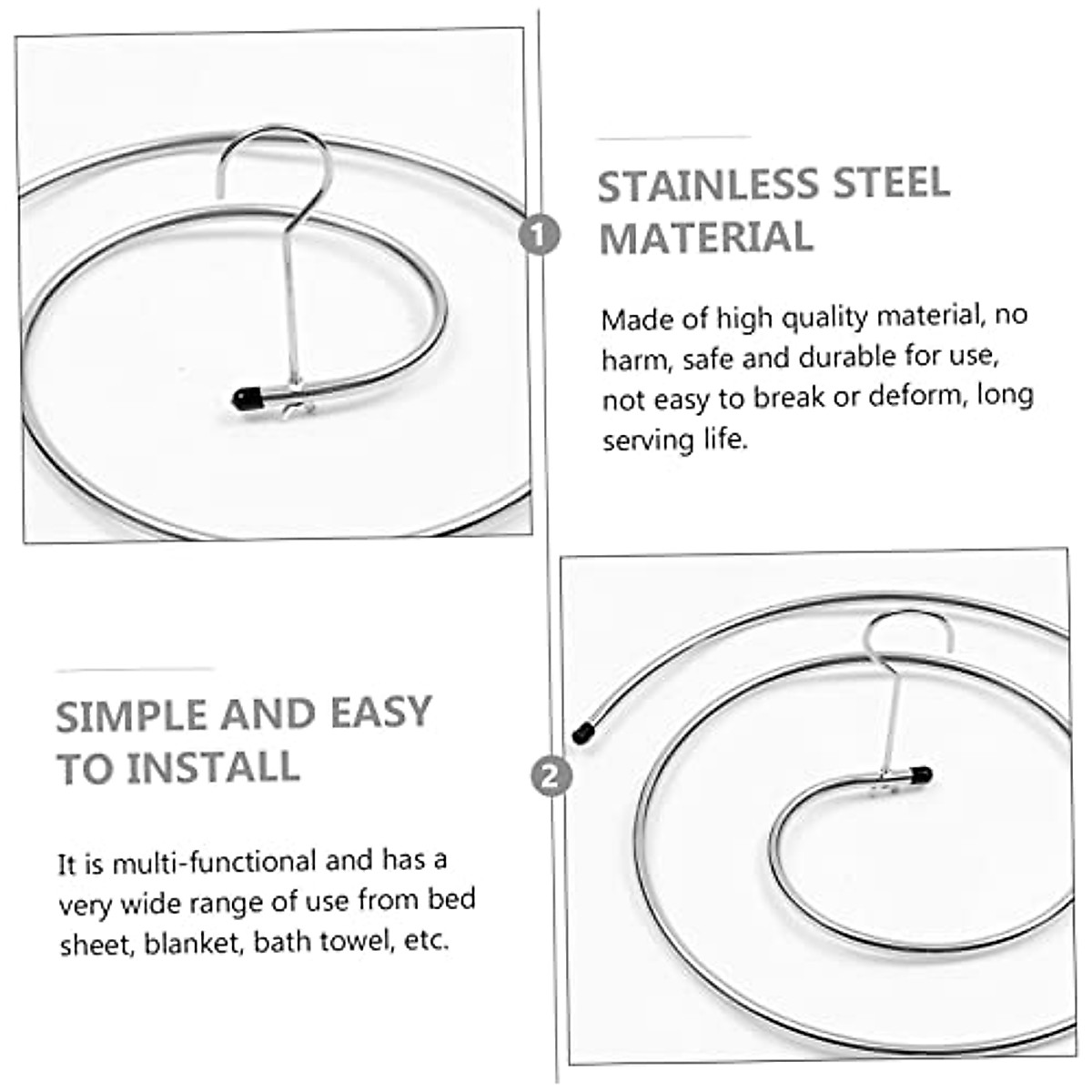 1

STAINLESS STEEL MATERIAL

Made of high quality material, no harm, safe and durable for use, not easy to break or deform, long serving life.

SIMPLE AND EASY TO INSTALL

It is multi-functional and has a very wide range of use from bed sheet, blanket, bath towel, etc.

2